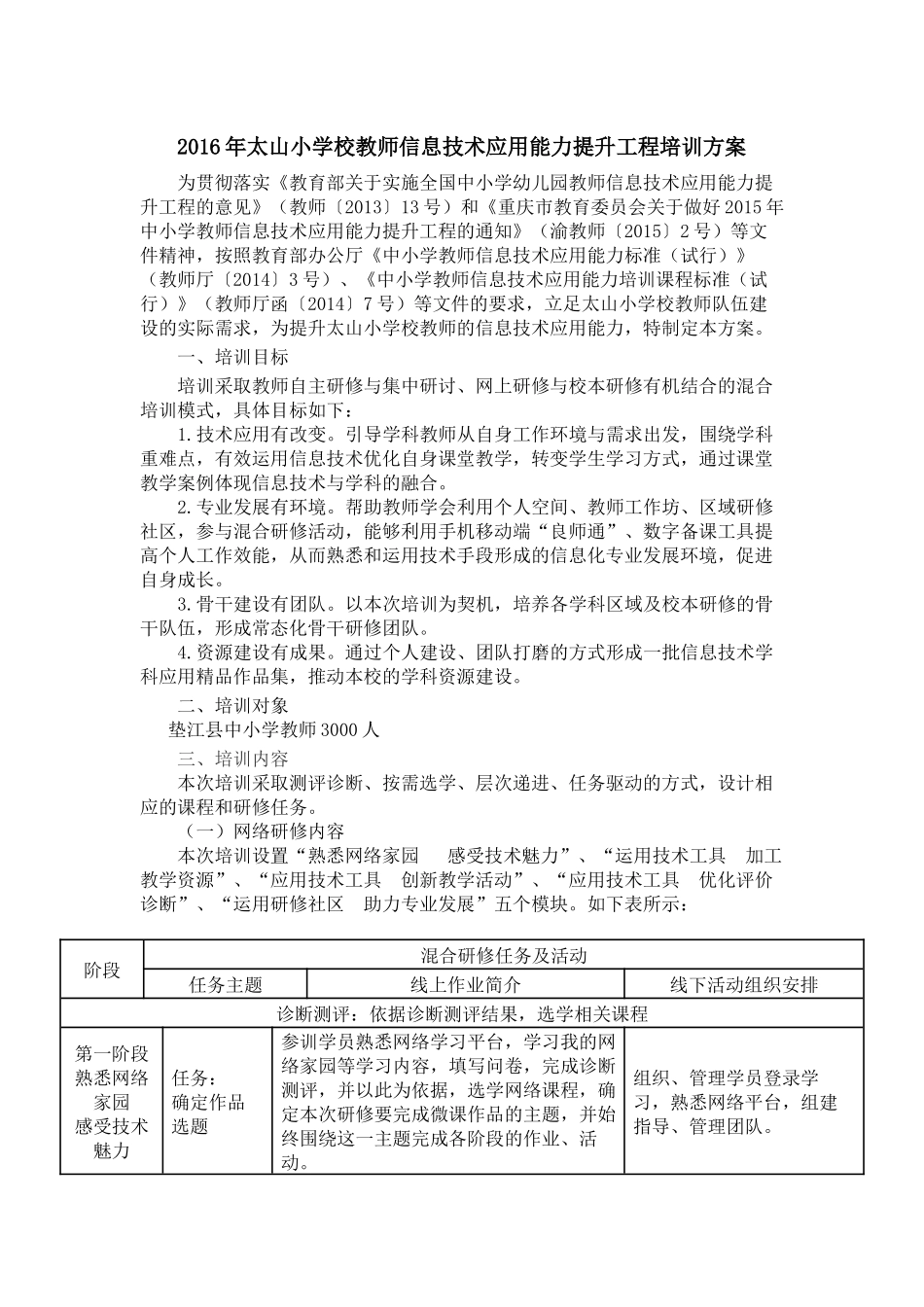 2016年太山小学校教师信息技术应用能力提升工程培训方案

为贯彻落实《教育部关于实施全国中小学幼儿园教师信息技术应用能力提升工程的意见》（教师〔2013〕13号）和《重庆市教育委员会关于做好2015年中小学教师信息技术应用能力提升工程的通知》（渝教师〔2015〕2号）等文件精神，按照教育部办公厅《中小学教师信息技术应用能力标准（试行）》（教师厅〔2014〕3号）、《中小学教师信息技术应用能力培训课程标准（试行）》（教师厅函〔2014〕7号）等文件的要求，立足太山小学校教师队伍建设的实际需求，为提升太山小学校教师的信息技术应用能力，特制定本方案。

一、培训目标

培训采取教师自主研修与集中研讨、网上研修与校本研修有机结合的混合培训模式，具体目标如下：

1.技术应用有改变。引导学科教师从自身工作环境与需求出发，围绕学科重难点，有效运用信息技术优化自身课堂教学，转变学生学习方式，通过课堂教学案例体现信息技术与学科的融合。

2.专业发展有环境。帮助教师学会利用个人空间、教师工作坊、区域研修社区，参与混合研修活动，能够利用手机移动端“良师通”、数字备课工具提高个人工作效能，从而熟悉和运用技术手段形成的信息化专业发展环境，促进自身成长。

3.骨干建设有团队。以本次培训为契机，培养各学科区域及校本研修的骨干队伍，形成常态化骨干研修团队。

4.资源建设有成果。通过个人建设、团队打磨的方式形成一批信息技术学科应用精品作品集，推动本校的学科资源建设。

二、培训对象

垫江县中小学教师3000人

三、培训内容

本次培训采取测评诊断、按需选学、层次递进、任务驱动的方式，设计相应的课程和研修任务。

（一）网络研修内容

本次培训设置“熟悉网络家园　感受技术魅力”、“运用技术工具　加工教学资源”、“应用技术工具　创新教学活动”、“应用技术工具　优化评价诊断”、“运用研修社区　助力专业发展”五个模块。如下表所示：

| 阶段 | 混合研修任务及活动 | | |
|---|---|---|---|
| | 任务主题 | 线上作业简介 | 线下活动组织安排 |
| 诊断测评：依据诊断测评结果，选学相关课程 | | | |
| 第一阶段 熟悉网络家园 感受技术魅力 | 任务：确定作品选题 | 参训学员熟悉网络学习平台，学习我的网络家园等学习内容，填写问卷，完成诊断测评，并以此为依据，选学网络课程，确定本次研修要完成微课作品的主题，并始终围绕这一主题完成各阶段的作业、活动。 | 组织、管理学员登录学习，熟悉网络平台，组建指导、管理团队。 |